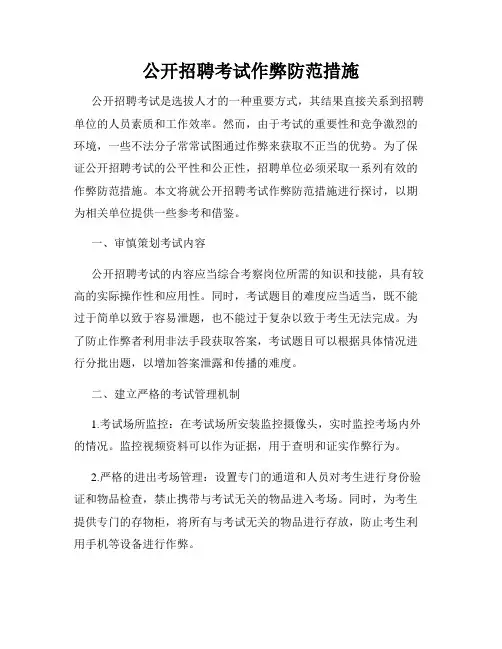 公开招聘考试作弊防范措施

公开招聘考试是选拔人才的一种重要方式，其结果直接关系到招聘单位的人员素质和工作效率。然而，由于考试的重要性和竞争激烈的环境，一些不法分子常常试图通过作弊来获取不正当的优势。为了保证公开招聘考试的公平性和公正性，招聘单位必须采取一系列有效的作弊防范措施。本文将就公开招聘考试作弊防范措施进行探讨，以期为相关单位提供一些参考和借鉴。

一、审慎策划考试内容

公开招聘考试的内容应当综合考察岗位所需的知识和技能，具有较高的实际操作性和应用性。同时，考试题目的难度应当适当，既不能过于简单以致于容易泄题，也不能过于复杂以致于考生无法完成。为了防止作弊者利用非法手段获取答案，考试题目可以根据具体情况进行分批出题，以增加答案泄露和传播的难度。

二、建立严格的考试管理机制

1.考试场所监控：在考试场所安装监控摄像头，实时监控考场内外的情况。监控视频资料可以作为证据，用于查明和证实作弊行为。

2.严格的进出考场管理：设置专门的通道和人员对考生进行身份验证和物品检查，禁止携带与考试无关的物品进入考场。同时，为考生提供专门的存物柜，将所有与考试无关的物品进行存放，防止考生利用手机等设备进行作弊。